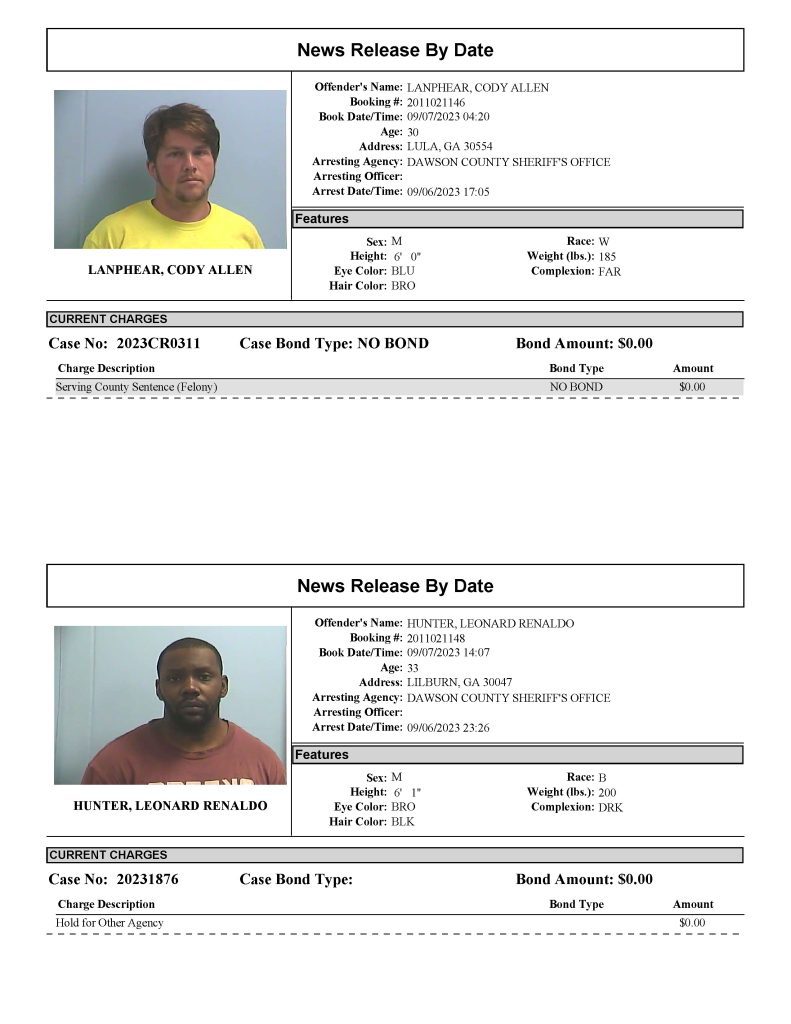 News Release By Date

LANPHEAR, CODY ALLEN

Offender's Name: LANPHEAR, CODY ALLEN
Booking #: 2011021146
Book Date/Time: 09/07/2023 04:20
Age: 30
Address: LULA, GA 30554
Arresting Agency: DAWSON COUNTY SHERIFF'S OFFICE
Arresting Officer:
Arrest Date/Time: 09/06/2023 17:05

Features

Sex: M
Height: 6' 0"
Eye Color: BLU
Hair Color: BRO
Race: W
Weight (lbs.): 185
Complexion: FAR

CURRENT CHARGES

Case No: 2023CR0311 Case Bond Type: NO BOND Bond Amount: $0.00

| Charge Description | Bond Type | Amount |
|---|---|---|
| Serving County Sentence (Felony) | NO BOND | $0.00 |

News Release By Date

HUNTER, LEONARD RENALDO

Offender's Name: HUNTER, LEONARD RENALDO
Booking #: 2011021148
Book Date/Time: 09/07/2023 14:07
Age: 33
Address: LILBURN, GA 30047
Arresting Agency: DAWSON COUNTY SHERIFF'S OFFICE
Arresting Officer:
Arrest Date/Time: 09/06/2023 23:26

Features

Sex: M
Height: 6' 1"
Eye Color: BRO
Hair Color: BLK
Race: B
Weight (lbs.): 200
Complexion: DRK

CURRENT CHARGES

Case No: 20231876 Case Bond Type: Bond Amount: $0.00

| Charge Description | Bond Type | Amount |
|---|---|---|
| Hold for Other Agency | | $0.00 |